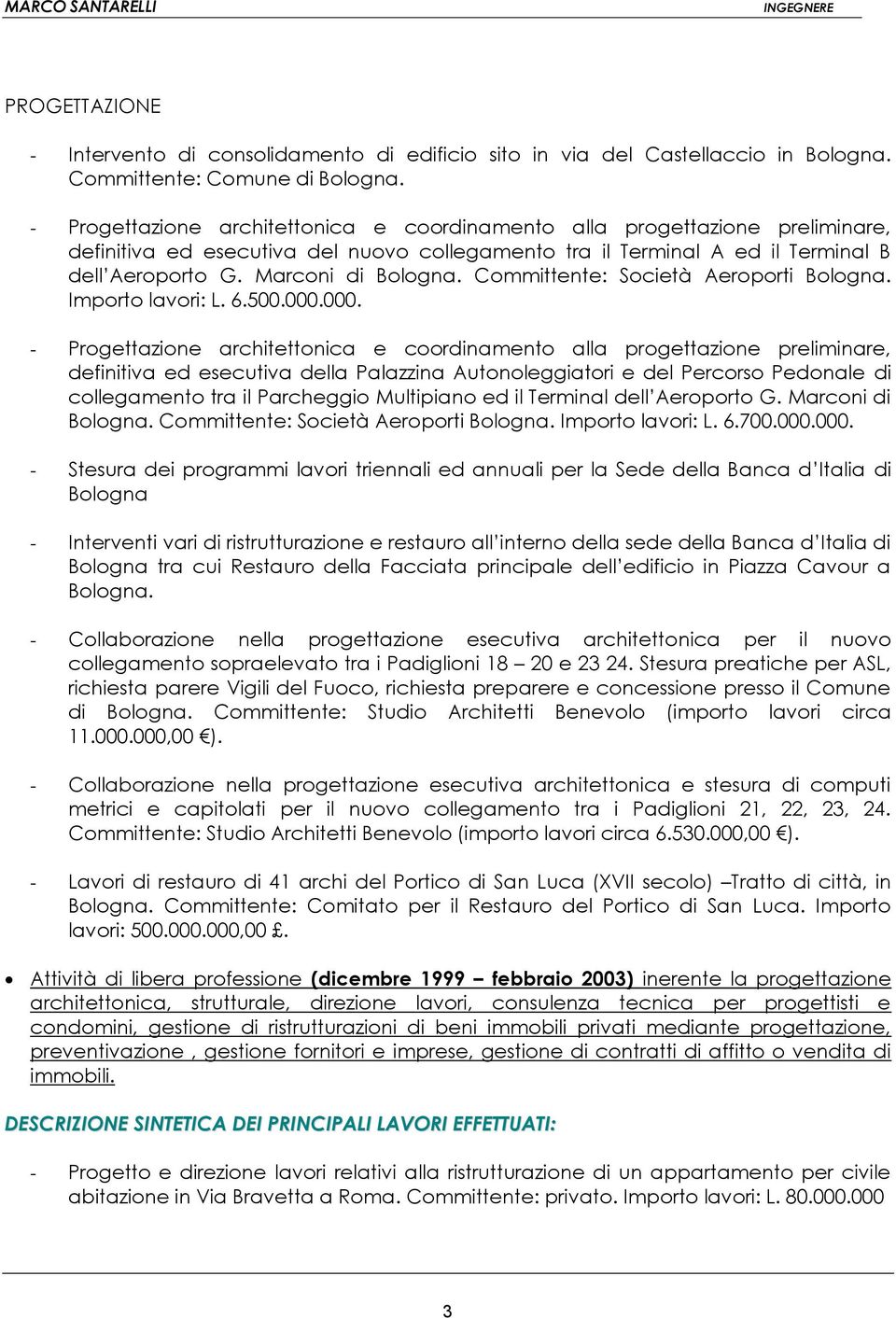 MARCO SANTARELLI INGEGNERE

PROGETTAZIONE

- Intervento di consolidamento di edificio sito in via del Castellaccio in Bologna. Committente: Comune di Bologna.

- Progettazione architettonica e coordinamento alla progettazione preliminare, definitiva ed esecutiva del nuovo collegamento tra il Terminal A ed il Terminal B dell'Aeroporto G. Marconi di Bologna. Committente: Società Aeroporti Bologna. Importo lavori: L. 6.500.000.000.

- Progettazione architettonica e coordinamento alla progettazione preliminare, definitiva ed esecutiva della Palazzina Autonoleggiatori e del Percorso Pedonale di collegamento tra il Parcheggio Multipiano ed il Terminal dell'Aeroporto G. Marconi di Bologna. Committente: Società Aeroporti Bologna. Importo lavori: L. 6.700.000.000.

- Stesura dei programmi lavori triennali ed annuali per la Sede della Banca d'Italia di Bologna

- Interventi vari di ristrutturazione e restauro all'interno della sede della Banca d'Italia di Bologna tra cui Restauro della Facciata principale dell'edificio in Piazza Cavour a Bologna.

- Collaborazione nella progettazione esecutiva architettonica per il nuovo collegamento sopraelevato tra i Padiglioni 18 – 20 e 23 24. Stesura preatiche per ASL, richiesta parere Vigili del Fuoco, richiesta preparere e concessione presso il Comune di Bologna. Committente: Studio Architetti Benevolo (importo lavori circa 11.000.000,00 €).

- Collaborazione nella progettazione esecutiva architettonica e stesura di computi metrici e capitolati per il nuovo collegamento tra i Padiglioni 21, 22, 23, 24. Committente: Studio Architetti Benevolo (importo lavori circa 6.530.000,00 €).

- Lavori di restauro di 41 archi del Portico di San Luca (XVII secolo) –Tratto di città, in Bologna. Committente: Comitato per il Restauro del Portico di San Luca. Importo lavori: 500.000.000,00 £.

• Attività di libera professione (dicembre 1999 – febbraio 2003) inerente la progettazione architettonica, strutturale, direzione lavori, consulenza tecnica per progettisti e condomini, gestione di ristrutturazioni di beni immobili privati mediante progettazione, preventivazione , gestione fornitori e imprese, gestione di contratti di affitto o vendita di immobili.

DESCRIZIONE SINTETICA DEI PRINCIPALI LAVORI EFFETTUATI:

- Progetto e direzione lavori relativi alla ristrutturazione di un appartamento per civile abitazione in Via Bravetta a Roma. Committente: privato. Importo lavori: L. 80.000.000

3